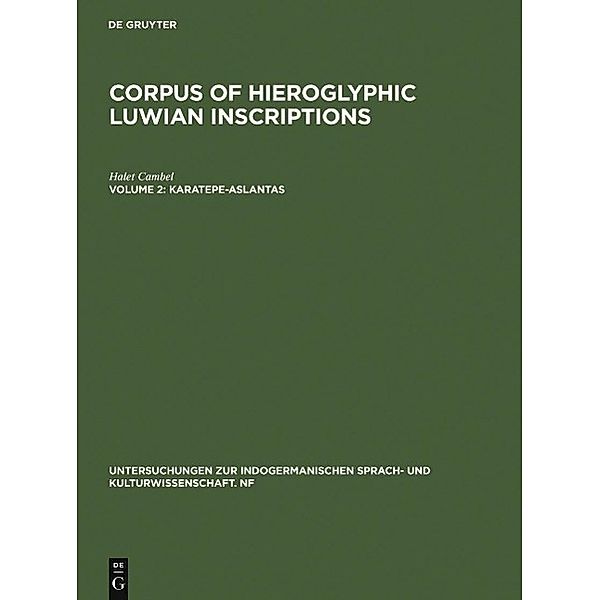 DE GRUYTER

CORPUS OF HIEROGLYPHIC LUWIAN INSCRIPTIONS

Halet Cambel

VOLUME 2: KARATEPE-ASLANTAS

UNTERSUCHUNGEN ZUR INDOGERMANISCHEN SPRACH- UND KULTURWISSENSCHAFT. NF

DE
G